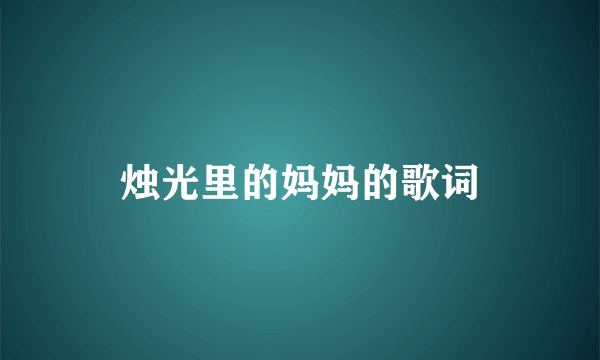 烛光里的妈妈的歌词